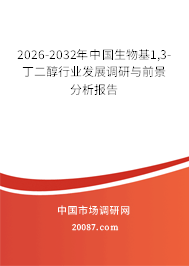 2026-2032年中国生物基1,3-丁二醇行业发展调研与前景分析报告

中国市场调研网

20087.com